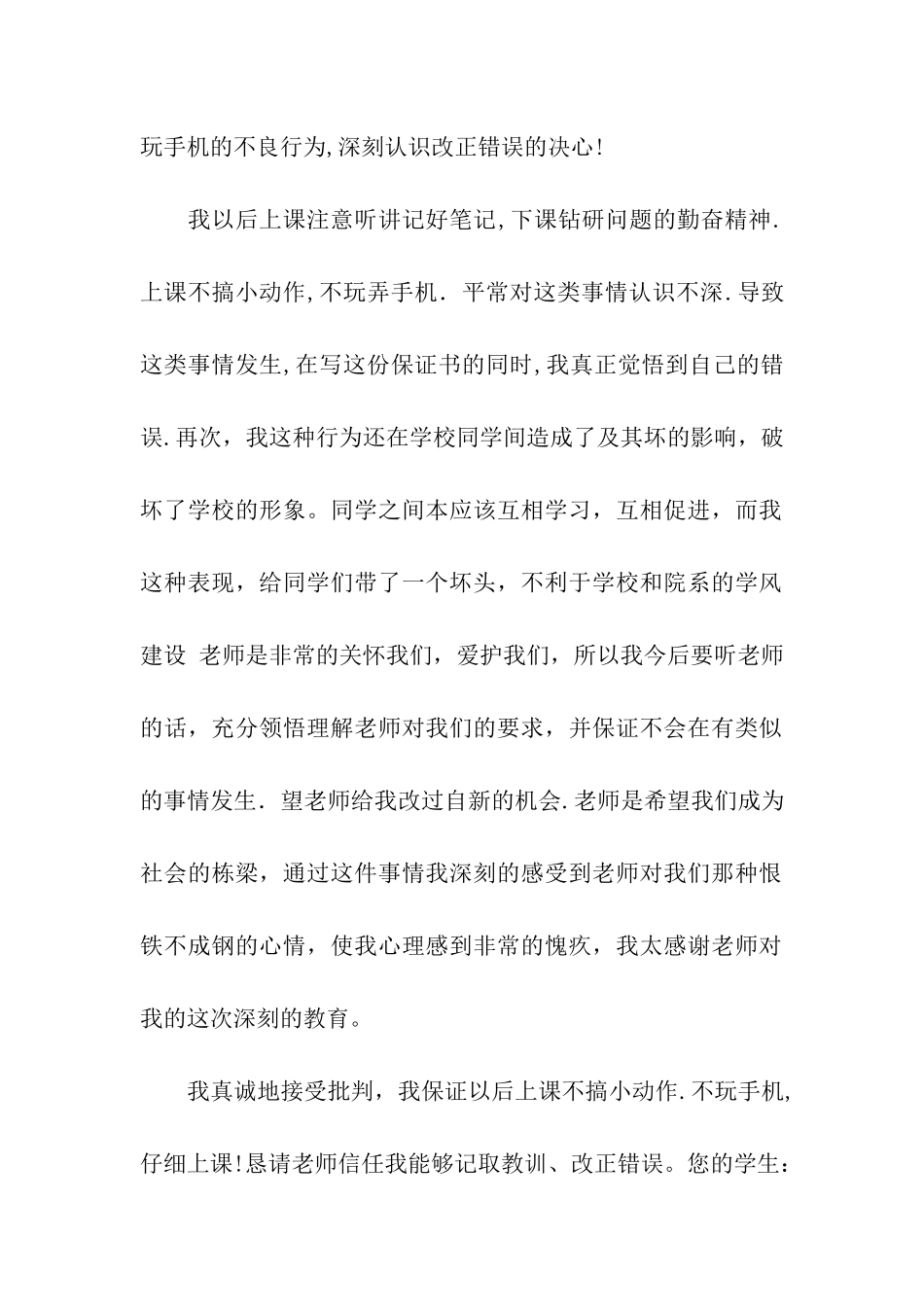 玩手机的不良行为,深刻认识改正错误的决心!

我以后上课注意听讲记好笔记,下课钻研问题的勤奋精神.上课不搞小动作,不玩弄手机. 平常对这类事情认识不深.导致这类事情发生,在写这份保证书的同时,我真正觉悟到自己的错误.再次，我这种行为还在学校同学间造成了及其坏的影响，破坏了学校的形象。同学之间本应该互相学习，互相促进，而我这种表现，给同学们带了一个坏头，不利于学校和院系的学风建设 老师是非常的关怀我们，爱护我们，所以我今后要听老师的话，充分领悟理解老师对我们的要求，并保证不会在有类似的事情发生. 望老师给我改过自新的机会.老师是希望我们成为社会的栋梁，通过这件事情我深刻的感受到老师对我们那种恨铁不成钢的心情，使我心理感到非常的愧疚，我太感谢老师对我的这次深刻的教育。

我真诚地接受批判，我保证以后上课不搞小动作.不玩手机,仔细上课!恳请老师信任我能够记取教训、改正错误。您的学生: